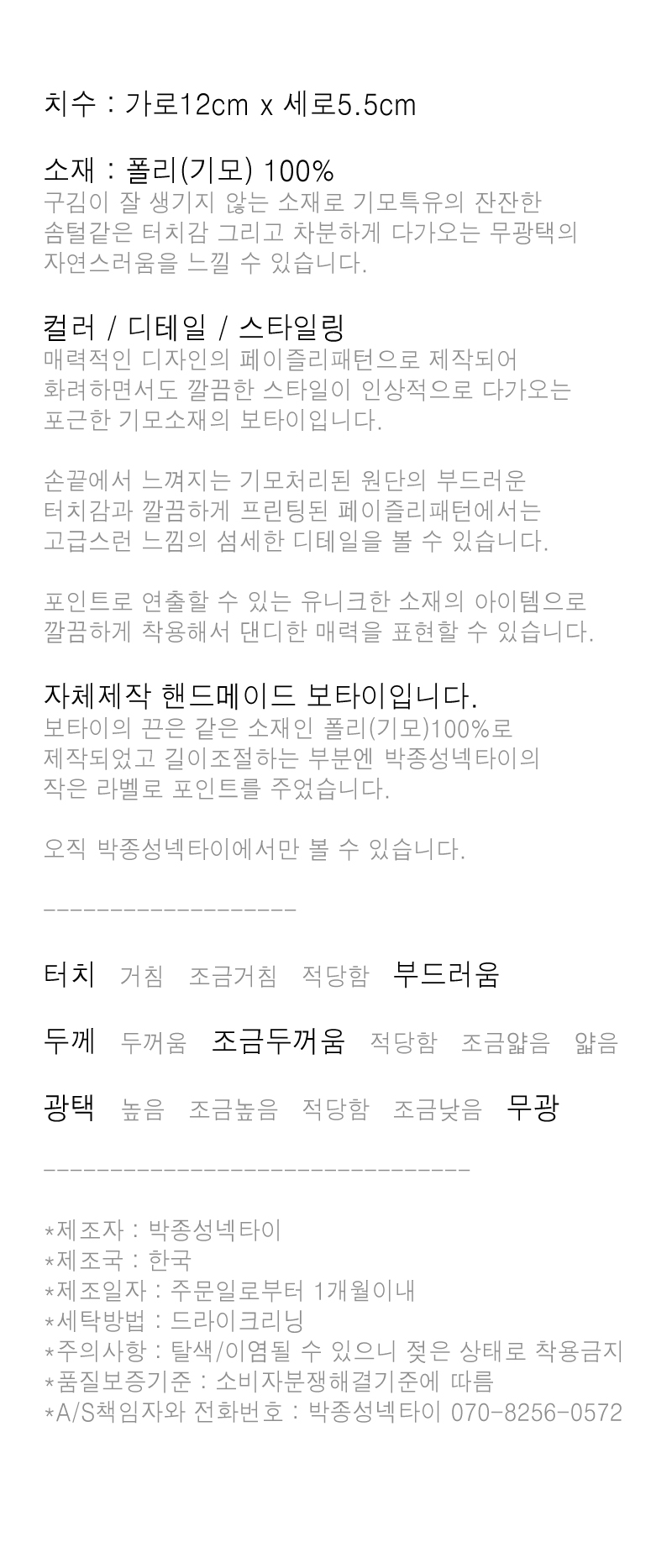 치수 : 가로12cm x 세로5.5cm

소재 : 폴리(기모) 100%
구김이 잘 생기지 않는 소재로 기모특유의 잔잔한 솜털같은 터치감 그리고 차분하게 다가오는 무광택의 자연스러움을 느낄 수 있습니다.

컬러 / 디테일 / 스타일링
매력적인 디자인의 페이즐리패턴으로 제작되어 화려하면서도 깔끔한 스타일이 인상적으로 다가오는 포근한 기모소재의 보타이입니다.

손끝에서 느껴지는 기모처리된 원단의 부드러운 터치감과 깔끔하게 프린팅된 페이즐리패턴에서는 고급스런 느낌의 섬세한 디테일을 볼 수 있습니다.

포인트로 연출할 수 있는 유니크한 소재의 아이템으로 깔끔하게 착용해서 댄디한 매력을 표현할 수 있습니다.

자체제작 핸드메이드 보타이입니다.
보타이의 끈은 같은 소재인 폴리(기모)100%로 제작되었고 길이조절하는 부분엔 박종성넥타이의 작은 라벨로 포인트를 주었습니다.

오직 박종성넥타이에서만 볼 수 있습니다.

-------------------

터치 거침 조금거침 적당함 부드러움

두께 두꺼움 조금두꺼움 적당함 조금얇음 얇음

광택 높음 조금높음 적당함 조금낮음 무광

--------------------------------

*제조자 : 박종성넥타이
*제조국 : 한국
*제조일자 : 주문일로부터 1개월이내
*세탁방법 : 드라이크리닝
*주의사항 : 탈색/이염될 수 있으니 젖은 상태로 착용금지
*품질보증기준 : 소비자분쟁해결기준에 따름
*A/S책임자와 전화번호 : 박종성넥타이 070-8256-0572